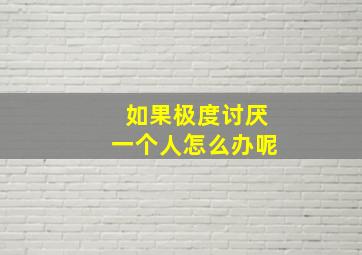 如果极度讨厌
一个人怎么办呢